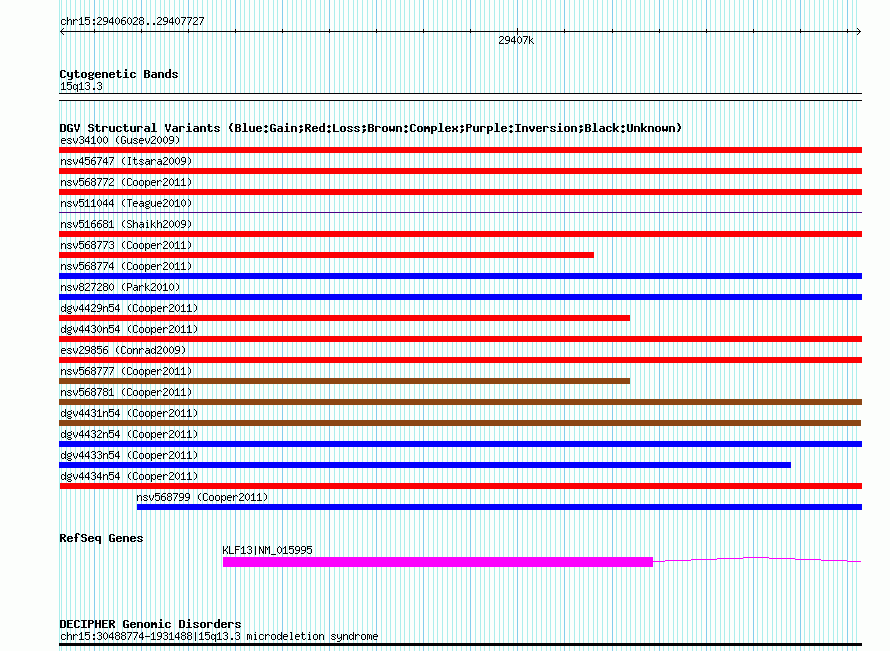 chr15:29406028..29407727

29407k

Cytogenetic Bands
15q13.3

DGV Structural Variants (Blue:Gain;Red:Loss;Brown:Complex;Purple:Inversion;Black:Unknown)
esv34100 (Gusev2009)
nsv456747 (Itsara2009)
nsv568772 (Cooper2011)
nsv511044 (Teague2010)
nsv516681 (Shaikh2009)
nsv568773 (Cooper2011)
nsv568774 (Cooper2011)
nsv827280 (Park2010)
dgv4429n54 (Cooper2011)
dgv4430n54 (Cooper2011)
esv29856 (Conrad2009)
nsv568777 (Cooper2011)
nsv568781 (Cooper2011)
dgv4431n54 (Cooper2011)
dgv4432n54 (Cooper2011)
dgv4433n54 (Cooper2011)
dgv4434n54 (Cooper2011)
nsv568799 (Cooper2011)

RefSeq Genes
KLF13|NM_015995

DECIPHER Genomic Disorders
chr15:30488774-1931488|15q13.3 microdeletion syndrome